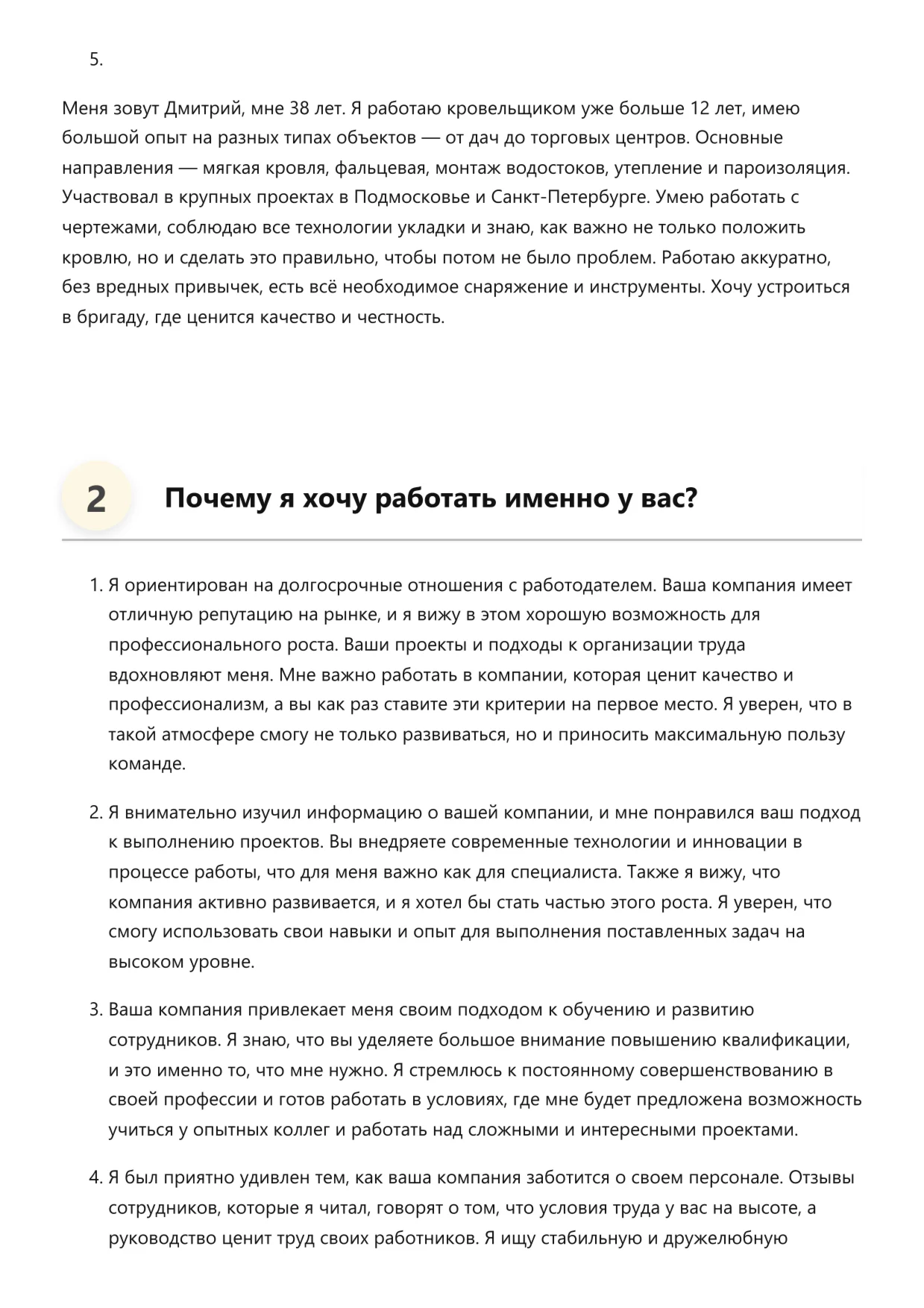 5.

Меня зовут Дмитрий, мне 38 лет. Я работаю кровельщиком уже больше 12 лет, имею большой опыт на разных типах объектов — от дач до торговых центров. Основные направления — мягкая кровля, фальцевая, монтаж водостоков, утепление и пароизоляция. Участвовал в крупных проектах в Подмосковье и Санкт-Петербурге. Умею работать с чертежами, соблюдаю все технологии укладки и знаю, как важно не только положить кровлю, но и сделать это правильно, чтобы потом не было проблем. Работаю аккуратно, без вредных привычек, есть всё необходимое снаряжение и инструменты. Хочу устроиться в бригаду, где ценится качество и честность.

2 Почему я хочу работать именно у вас?

1. Я ориентирован на долгосрочные отношения с работодателем. Ваша компания имеет отличную репутацию на рынке, и я вижу в этом хорошую возможность для профессионального роста. Ваши проекты и подходы к организации труда вдохновляют меня. Мне важно работать в компании, которая ценит качество и профессионализм, а вы как раз ставите эти критерии на первое место. Я уверен, что в такой атмосфере смогу не только развиваться, но и приносить максимальную пользу команде.

2. Я внимательно изучил информацию о вашей компании, и мне понравился ваш подход к выполнению проектов. Вы внедряете современные технологии и инновации в процессе работы, что для меня важно как для специалиста. Также я вижу, что компания активно развивается, и я хотел бы стать частью этого роста. Я уверен, что смогу использовать свои навыки и опыт для выполнения поставленных задач на высоком уровне.

3. Ваша компания привлекает меня своим подходом к обучению и развитию сотрудников. Я знаю, что вы уделяете большое внимание повышению квалификации, и это именно то, что мне нужно. Я стремлюсь к постоянному совершенствованию в своей профессии и готов работать в условиях, где мне будет предложена возможность учиться у опытных коллег и работать над сложными и интересными проектами.

4. Я был приятно удивлен тем, как ваша компания заботится о своем персонале. Отзывы сотрудников, которые я читал, говорят о том, что условия труда у вас на высоте, а руководство ценит труд своих работников. Я ищу стабильную и дружелюбную